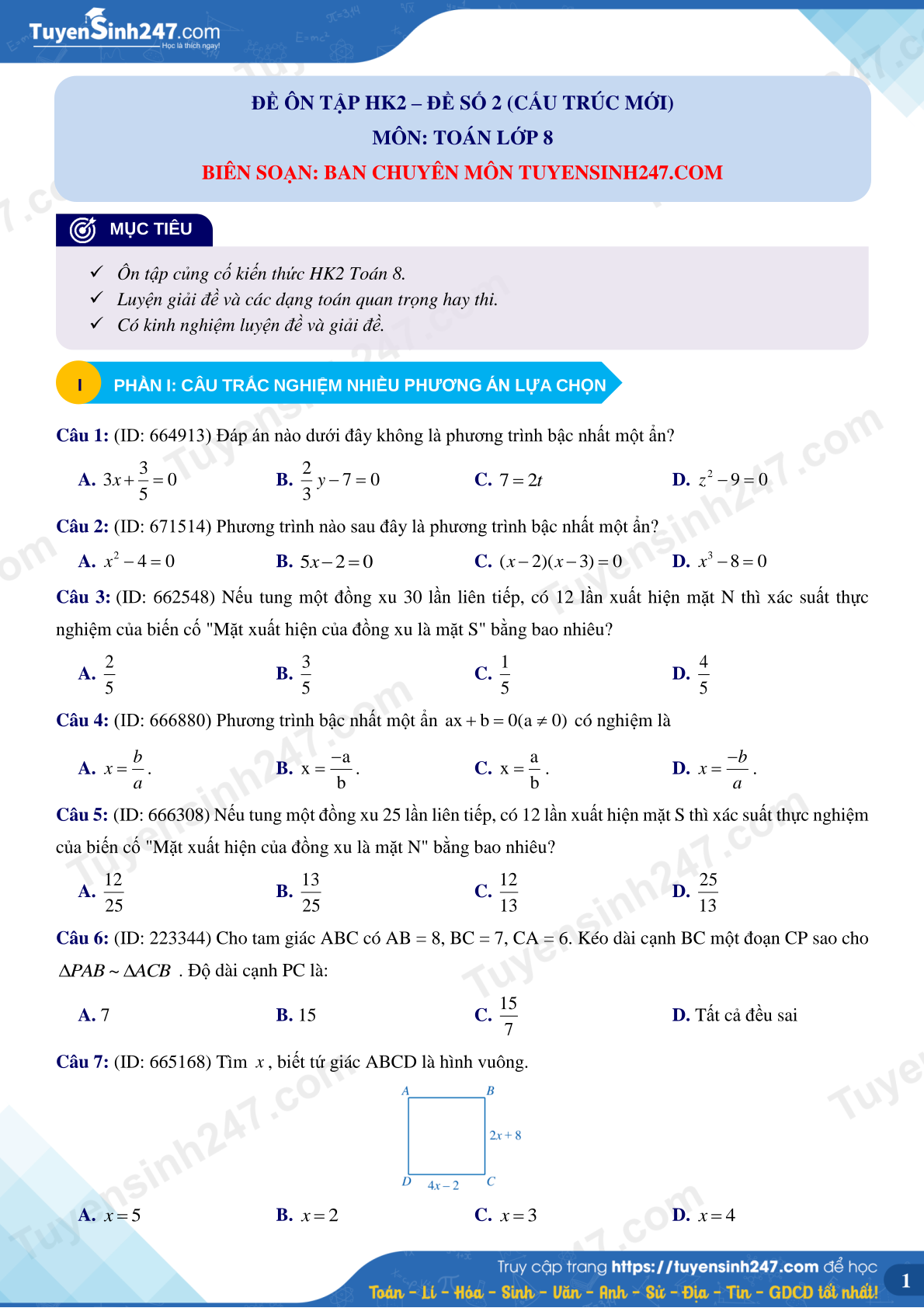 TuyenSinh247.com
Học là thích ngay!

ĐỀ ÔN TẬP HK2 – ĐỀ SỐ 2 (CẤU TRÚC MỚI)
MÔN: TOÁN LỚP 8
BIÊN SOẠN: BAN CHUYÊN MÔN TUYENSINH247.COM

MỤC TIÊU

✓ Ôn tập củng cố kiến thức HK2 Toán 8.
✓ Luyện giải đề và các dạng toán quan trọng hay thi.
✓ Có kinh nghiệm luyện đề và giải đề.

I PHẦN I: CÂU TRẮC NGHIỆM NHIỀU PHƯƠNG ÁN LỰA CHỌN

Câu 1: (ID: 664913) Đáp án nào dưới đây không là phương trình bậc nhất một ẩn?

A. $3x+\frac{3}{5}=0$ B. $\frac{2}{3}y-7=0$ C. $7=2t$ D. $z^2-9=0$

Câu 2: (ID: 671514) Phương trình nào sau đây là phương trình bậc nhất một ẩn?

A. $x^2-4=0$ B. $5x-2=0$ C. $(x-2)(x-3)=0$ D. $x^3-8=0$

Câu 3: (ID: 662548) Nếu tung một đồng xu 30 lần liên tiếp, có 12 lần xuất hiện mặt N thì xác suất thực nghiệm của biến cố "Mặt xuất hiện của đồng xu là mặt S" bằng bao nhiêu?

A. $\frac{2}{5}$ B. $\frac{3}{5}$ C. $\frac{1}{5}$ D. $\frac{4}{5}$

Câu 4: (ID: 666880) Phương trình bậc nhất một ẩn $ax+b=0(a\neq 0)$ có nghiệm là

A. $x=\frac{b}{a}$. B. $x=\frac{-a}{b}$. C. $x=\frac{a}{b}$. D. $x=\frac{-b}{a}$.

Câu 5: (ID: 666308) Nếu tung một đồng xu 25 lần liên tiếp, có 12 lần xuất hiện mặt S thì xác suất thực nghiệm của biến cố "Mặt xuất hiện của đồng xu là mặt N" bằng bao nhiêu?

A. $\frac{12}{25}$ B. $\frac{13}{25}$ C. $\frac{12}{13}$ D. $\frac{25}{13}$

Câu 6: (ID: 223344) Cho tam giác ABC có AB = 8, BC = 7, CA = 6. Kéo dài cạnh BC một đoạn CP sao cho $\Delta PAB \sim \Delta ACB$ . Độ dài cạnh PC là:

A. 7 B. 15 C. $\frac{15}{7}$ D. Tất cả đều sai

Câu 7: (ID: 665168) Tìm $x$, biết tứ giác ABCD là hình vuông.

A B
$2x+8$
D $4x-2$ C

A. $x=5$ B. $x=2$ C. $x=3$ D. $x=4$

Truy cập trang https://tuyensinh247.com để học
Toán - Lí - Hóa - Sinh - Văn - Anh - Sử - Địa - Tin - GDCD tốt nhất!
1